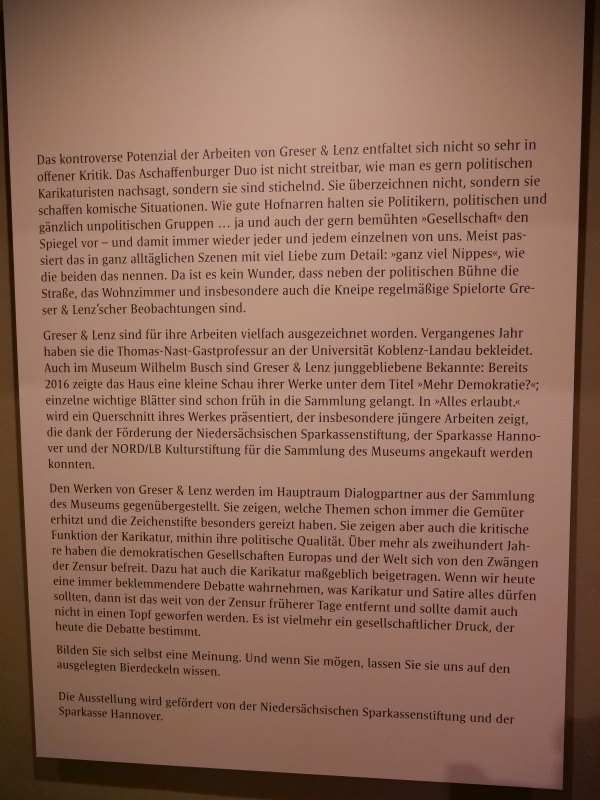 Das kontroverse Potenzial der Arbeiten von Greser & Lenz entfaltet sich nicht so sehr in offener Kritik. Das Aschaffenburger Duo ist nicht streitbar, wie man es gern politischen Karikaturisten nachsagt, sondern sie sind stichelnd. Sie überzeichnen nicht, sondern sie schaffen komische Situationen. Wie gute Hofnarren halten sie Politikern, politischen und gänzlich unpolitischen Gruppen … ja und auch der gern bemühten »Gesellschaft« den Spiegel vor – und damit immer wieder jeder und jedem einzelnen von uns. Meist passiert das in ganz alltäglichen Szenen mit viel Liebe zum Detail: »ganz viel Nippes«, wie die beiden das nennen. Da ist es kein Wunder, dass neben der politischen Bühne die Straße, das Wohnzimmer und insbesondere auch die Kneipe regelmäßige Spielorte Greser & Lenz'scher Beobachtungen sind.

Greser & Lenz sind für ihre Arbeiten vielfach ausgezeichnet worden. Vergangenes Jahr haben sie die Thomas-Nast-Gastprofessur an der Universität Koblenz-Landau bekleidet. Auch im Museum Wilhelm Busch sind Greser & Lenz junggebliebene Bekannte: Bereits 2016 zeigte das Haus eine kleine Schau ihrer Werke unter dem Titel »Mehr Demokratie?«; einzelne wichtige Blätter sind schon früh in die Sammlung gelangt. In »Alles erlaubt.« wird ein Querschnitt ihres Werkes präsentiert, der insbesondere jüngere Arbeiten zeigt, die dank der Förderung der Niedersächsischen Sparkassenstiftung, der Sparkasse Hannover und der NORD/LB Kulturstiftung für die Sammlung des Museums angekauft werden konnten.

Den Werken von Greser & Lenz werden im Hauptraum Dialogpartner aus der Sammlung des Museums gegenübergestellt. Sie zeigen, welche Themen schon immer die Gemüter erhitzt und die Zeichenstifte besonders gereizt haben. Sie zeigen aber auch die kritische Funktion der Karikatur, mithin ihre politische Qualität. Über mehr als zweihundert Jahre haben die demokratischen Gesellschaften Europas und der Welt sich von den Zwängen der Zensur befreit. Dazu hat auch die Karikatur maßgeblich beigetragen. Wenn wir heute eine immer beklemmendere Debatte wahrnehmen, was Karikatur und Satire alles dürfen sollten, dann ist das weit von der Zensur früherer Tage entfernt und sollte damit auch nicht in einen Topf geworfen werden. Es ist vielmehr ein gesellschaftlicher Druck, der heute die Debatte bestimmt.

Bilden Sie sich selbst eine Meinung. Und wenn Sie mögen, lassen Sie sie uns auf den ausgelegten Bierdeckeln wissen.

Die Ausstellung wird gefördert von der Niedersächsischen Sparkassenstiftung und der Sparkasse Hannover.